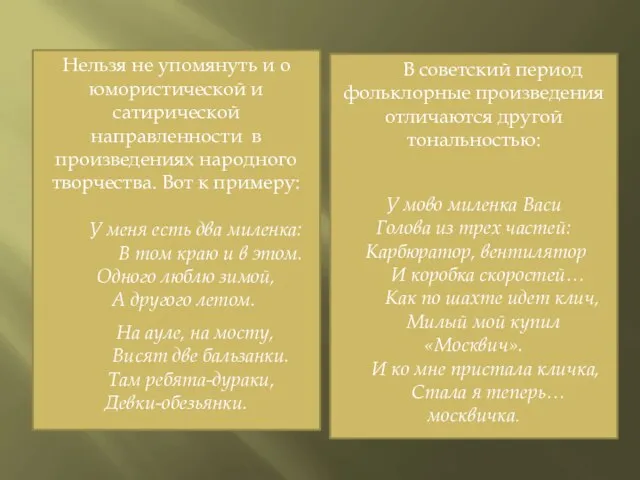 Нельзя не упомянуть и о юмористической и сатирической направленности в произведениях народного творчества. Вот к примеру:

У меня есть два миленка:
В том краю и в этом.
Одного люблю зимой,
А другого летом.

На ауле, на мосту,
Висят две бальзанки.
Там ребята-дураки,
Девки-обезьянки.

В советский период фольклорные произведения отличаются другой тональностью:

У мово миленка Васи
Голова из трех частей:
Карбюратор, вентилятор
И коробка скоростей…
Как по шахте идет клич,
Милый мой купил
«Москвич».
И ко мне пристала кличка,
Стала я теперь…
москвичка.